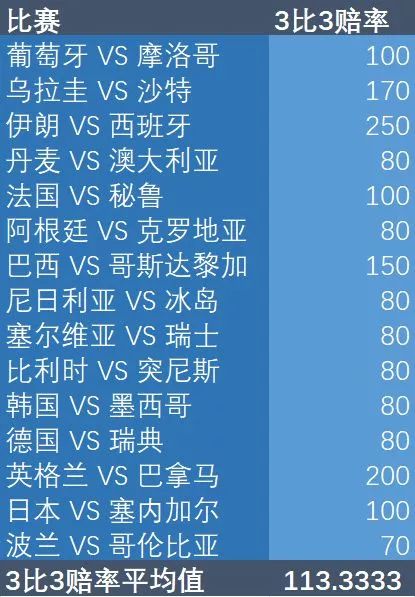 | 比赛 | 3比3赔率 |
|---|---|
| 葡萄牙 VS 摩洛哥 | 100 |
| 乌拉圭 VS 沙特 | 170 |
| 伊朗 VS 西班牙 | 250 |
| 丹麦 VS 澳大利亚 | 80 |
| 法国 VS 秘鲁 | 100 |
| 阿根廷 VS 克罗地亚 | 80 |
| 巴西 VS 哥斯达黎加 | 150 |
| 尼日利亚 VS 冰岛 | 80 |
| 塞尔维亚 VS 瑞士 | 80 |
| 比利时 VS 突尼斯 | 80 |
| 韩国 VS 墨西哥 | 80 |
| 德国 VS 瑞典 | 80 |
| 英格兰 VS 巴拿马 | 200 |
| 日本 VS 塞内加尔 | 100 |
| 波兰 VS 哥伦比亚 | 70 |
| 3比3赔率平均值 | 113.3333 |